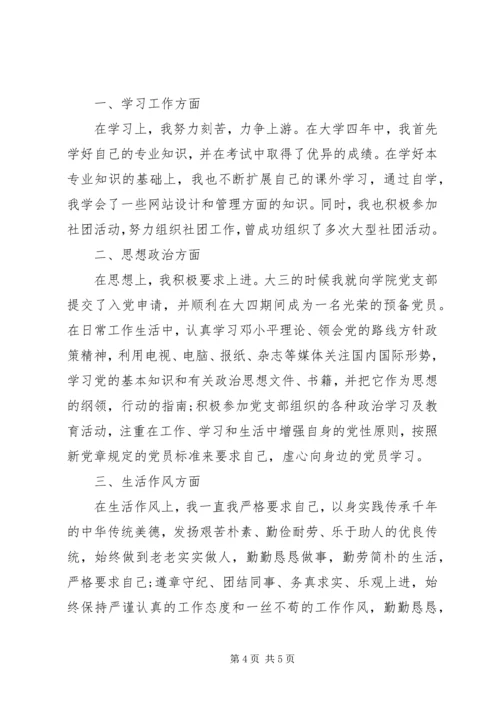 一、学习工作方面

在学习上，我努力刻苦，力争上游。在大学四年中，我首先学好自己的专业知识，并在考试中取得了优异的成绩。在学好本专业知识的基础上，我也不断扩展自己的课外学习，通过自学，我学会了一些网站设计和管理方面的知识。同时，我也积极参加社团活动，努力组织社团工作，曾成功组织了多次大型社团活动。

二、思想政治方面

在思想上，我积极要求上进。大三的时候我就向学院党支部提交了入党申请，并顺利在大四期间成为一名光荣的预备党员。在日常工作生活中，认真学习邓小平理论、领会党的路线方针政策精神，利用电视、电脑、报纸、杂志等媒体关注国内国际形势，学习党的基本知识和有关政治思想文件、书籍，并把它作为思想的纲领，行动的指南；积极参加党支部组织的各种政治学习及教育活动，注重在工作、学习和生活中增强自身的党性原则，按照新党章规定的党员标准来要求自己，虚心向身边的党员学习。

三、生活作风方面

在生活作风上，我一直我严格要求自己，以身实践传承千年的中华传统美德，发扬艰苦朴素、勤俭耐劳、乐于助人的优良传统，始终做到老老实实做人，勤勤恳恳做事，勤劳简朴的生活，严格要求自己；遵章守纪、团结同事、务真求实、乐观上进，始终保持严谨认真的工作态度和一丝不苟的工作作风，勤勤恳恳，

第 4 页 共 5 页